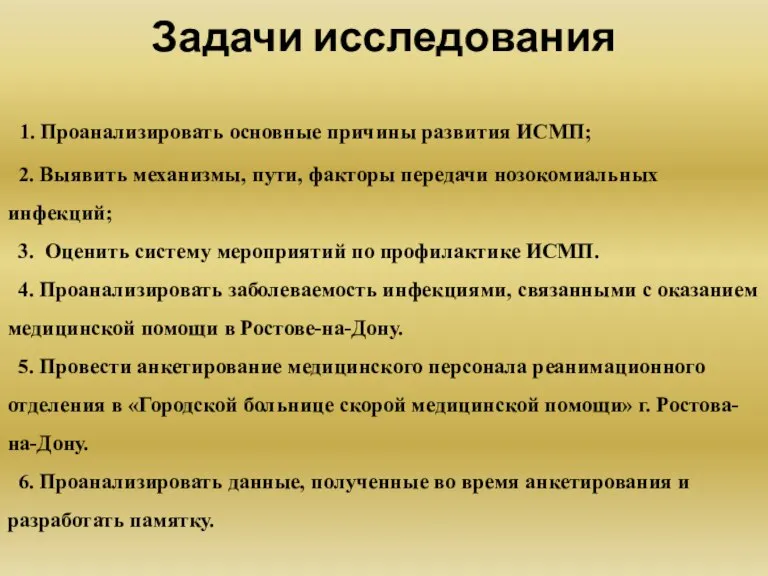 Задачи исследования

1. Проанализировать основные причины развития ИСМП;

2. Выявить механизмы, пути, факторы передачи нозокомиальных инфекций;

3. Оценить систему мероприятий по профилактике ИСМП.

4. Проанализировать заболеваемость инфекциями, связанными с оказанием медицинской помощи в Ростове-на-Дону.

5. Провести анкетирование медицинского персонала реанимационного отделения в «Городской больнице скорой медицинской помощи» г. Ростова-на-Дону.

6. Проанализировать данные, полученные во время анкетирования и разработать памятку.